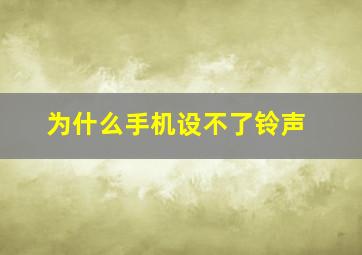 为什么手机设不了铃声